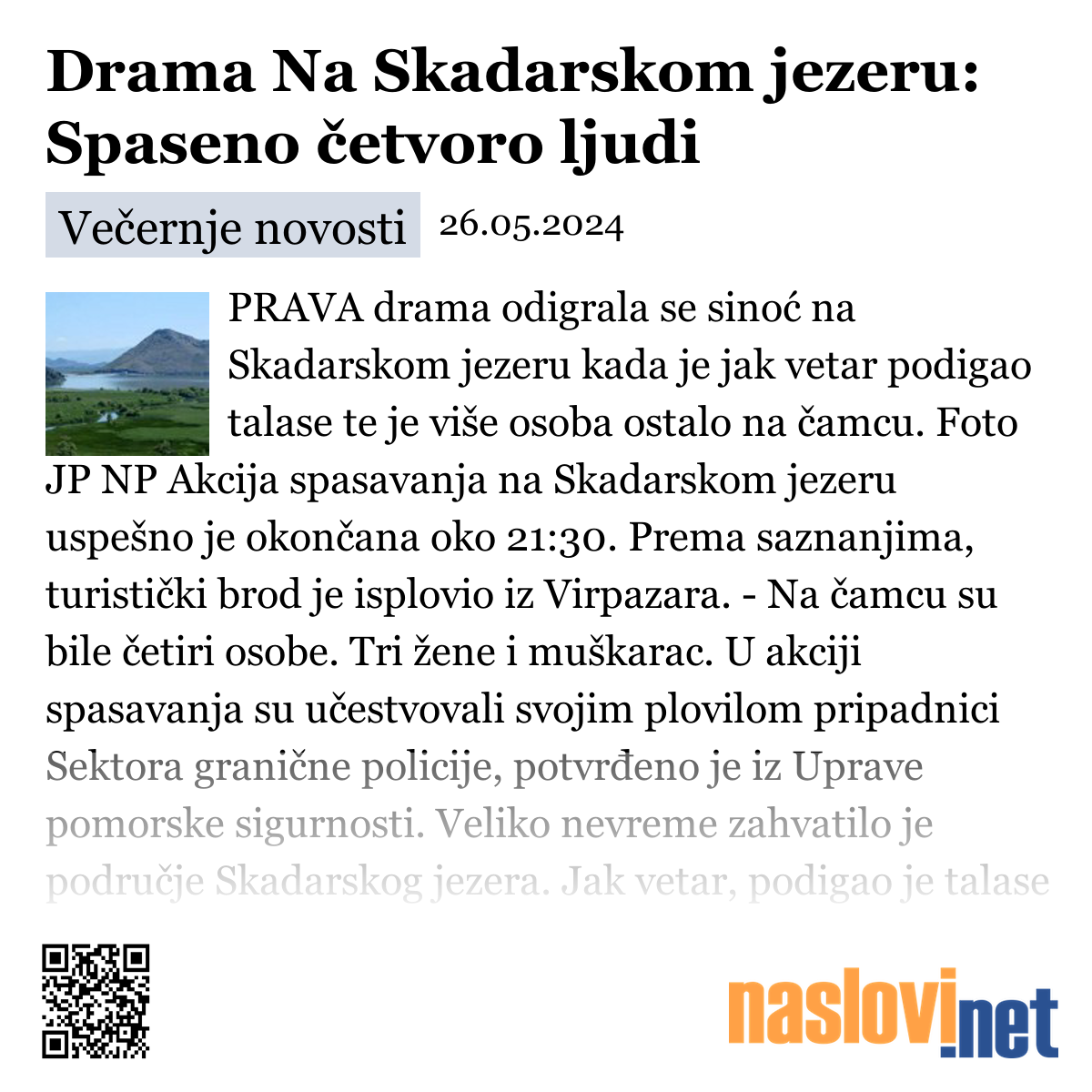 Drama Na Skadarskom jezeru: Spaseno četvoro ljudi

Večernje novosti 26.05.2024

PRAVA drama odigrala se sinoć na Skadarskom jezeru kada je jak vetar podigao talase te je više osoba ostalo na čamcu. Foto JP NP Akcija spasavanja na Skadarskom jezeru uspešno je okončana oko 21:30. Prema saznanjima, turistički brod je isplovio iz Virpazara. - Na čamcu su bile četiri osobe. Tri žene i muškarac. U akciji spasavanja su učestvovali svojim plovilom pripadnici Sektora granične policije, potvrđeno je iz Uprave pomorske sigurnosti. Veliko nevreme zahvatilo je područje Skadarskog jezera. Jak vetar, podigao je talase

naslovi.net